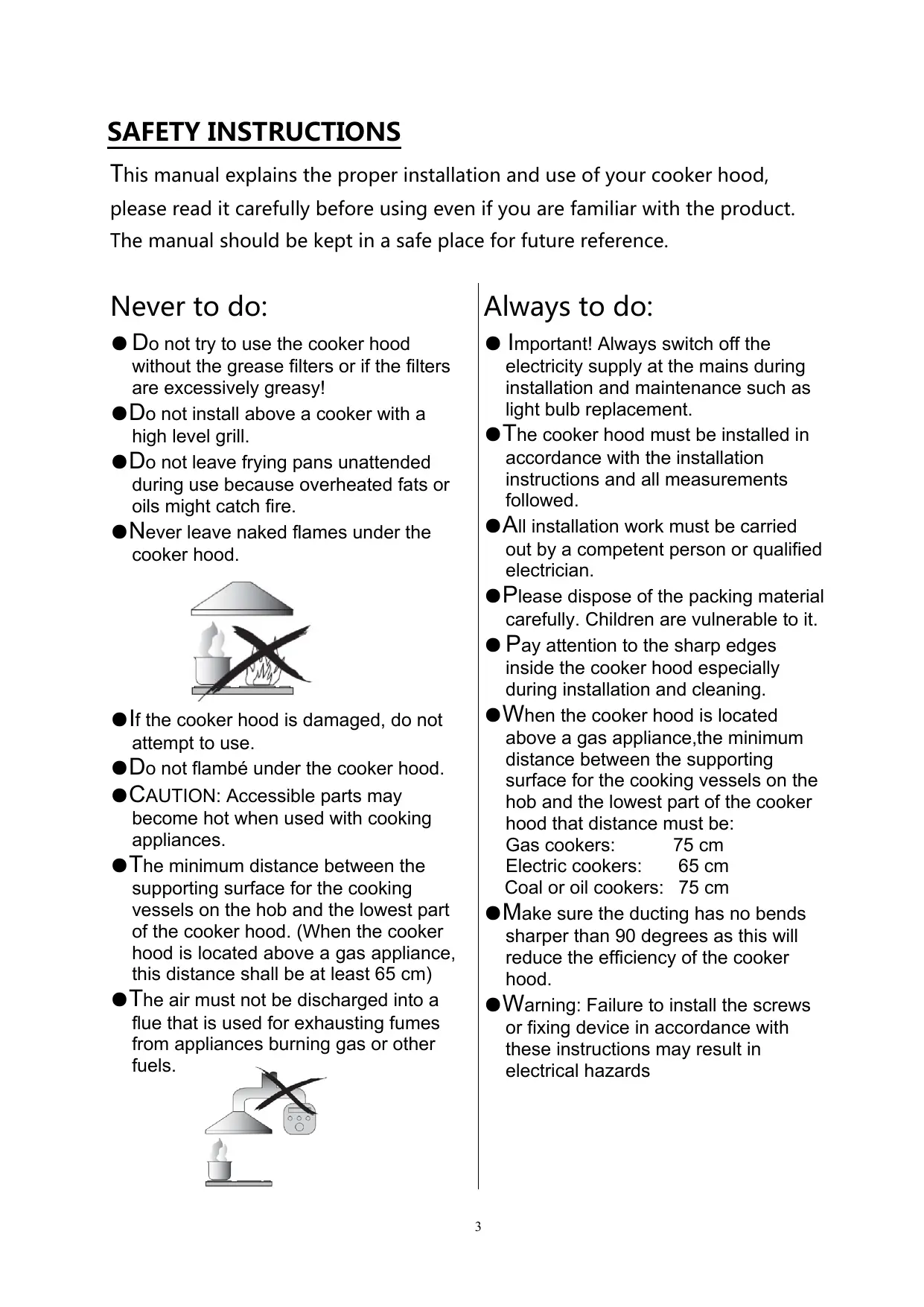 SAFETY INSTRUCTIONS

This manual explains the proper installation and use of your cooker hood, please read it carefully before using even if you are familiar with the product. The manual should be kept in a safe place for future reference.

Never to do:

● Do not try to use the cooker hood without the grease filters or if the filters are excessively greasy!

● Do not install above a cooker with a high level grill.

● Do not leave frying pans unattended during use because overheated fats or oils might catch fire.

● Never leave naked flames under the cooker hood.

● If the cooker hood is damaged, do not attempt to use.

● Do not flambé under the cooker hood.

● CAUTION: Accessible parts may become hot when used with cooking appliances.

● The minimum distance between the supporting surface for the cooking vessels on the hob and the lowest part of the cooker hood. (When the cooker hood is located above a gas appliance, this distance shall be at least 65 cm)

● The air must not be discharged into a flue that is used for exhausting fumes from appliances burning gas or other fuels.

Always to do:

● Important! Always switch off the electricity supply at the mains during installation and maintenance such as light bulb replacement.

● The cooker hood must be installed in accordance with the installation instructions and all measurements followed.

● All installation work must be carried out by a competent person or qualified electrician.

● Please dispose of the packing material carefully. Children are vulnerable to it.

● Pay attention to the sharp edges inside the cooker hood especially during installation and cleaning.

● When the cooker hood is located above a gas appliance,the minimum distance between the supporting surface for the cooking vessels on the hob and the lowest part of the cooker hood that distance must be:
Gas cookers: 75 cm
Electric cookers: 65 cm
Coal or oil cookers: 75 cm

● Make sure the ducting has no bends sharper than 90 degrees as this will reduce the efficiency of the cooker hood.

● Warning: Failure to install the screws or fixing device in accordance with these instructions may result in electrical hazards

3